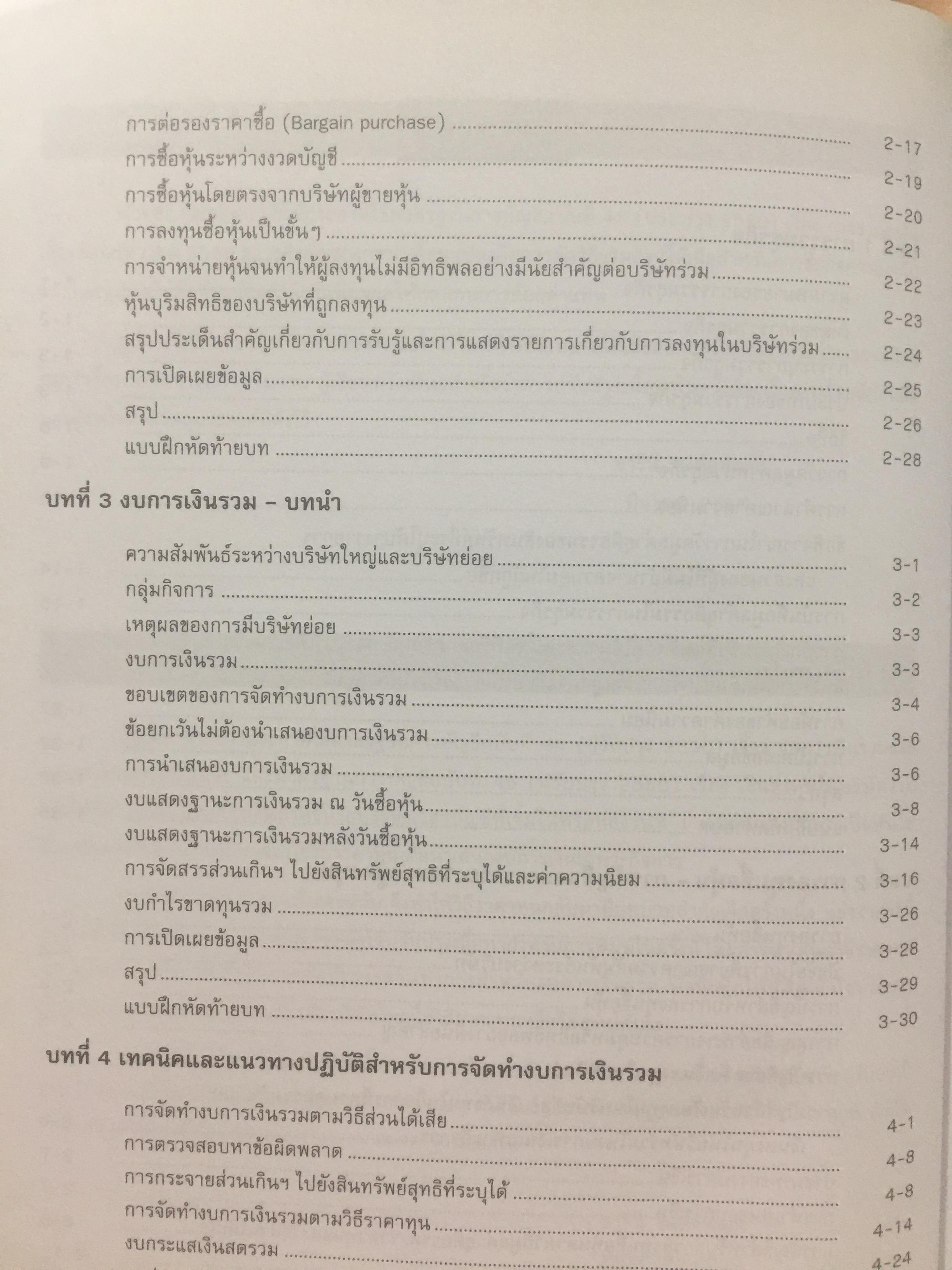 การต่อรองราคาซื้อ (Bargain purchase) 2-17
การซื้อหุ้นระหว่างงวดบัญชี 2-19
การซื้อหุ้นโดยตรงจากบริษัทผู้ขายหุ้น 2-20
การลงทุนซื้อหุ้นเป็นขั้นๆ 2-21
การจำหน่ายหุ้นจนทำให้ผู้ลงทุนไม่มีอิทธิพลอย่างมีนัยสำคัญต่อบริษัทร่วม 2-22
หุ้นบุริมสิทธิของบริษัทที่ถูกลงทุน 2-23
สรุปประเด็นสำคัญเกี่ยวกับการรับรู้และการแสดงรายการเกี่ยวกับการลงทุนในบริษัทร่วม 2-24
การเปิดเผยข้อมูล 2-25
สรุป 2-26
แบบฝึกหัดท้ายบท 2-28

บทที่ 3 งบการเงินรวม - บทนำ

ความสัมพันธ์ระหว่างบริษัทใหญ่และบริษัทย่อย 3-1
กลุ่มกิจการ 3-2
เหตุผลของการมีบริษัทย่อย 3-3
งบการเงินรวม 3-3
ขอบเขตของการจัดทำงบการเงินรวม 3-4
ข้อยกเว้นไม่ต้องนำเสนองบการเงินรวม 3-6
การนำเสนองบการเงินรวม 3-6
งบแสดงฐานะการเงินรวม ณ วันซื้อหุ้น 3-8
งบแสดงฐานะการเงินรวมหลังวันซื้อหุ้น 3-14
การจัดสรรส่วนเกินฯ ไปยังสินทรัพย์สุทธิที่ระบุได้และค่าความนิยม 3-16
งบกำไรขาดทุนรวม 3-26
การเปิดเผยข้อมูล 3-28
สรุป 3-29
แบบฝึกหัดท้ายบท 3-30

บทที่ 4 เทคนิคและแนวทางปฏิบัติสำหรับการจัดทำงบการเงินรวม

การจัดทำงบการเงินรวมตามวิธีส่วนได้เสีย 4-1
การตรวจสอบหาข้อผิดพลาด 4-8
การกระจายส่วนเกินฯ ไปยังสินทรัพย์สุทธิที่ระบุได้ 4-8
การจัดทำงบการเงินรวมตามวิธีราคาทุน 4-14
งบกระแสเงินสดรวม 4-24